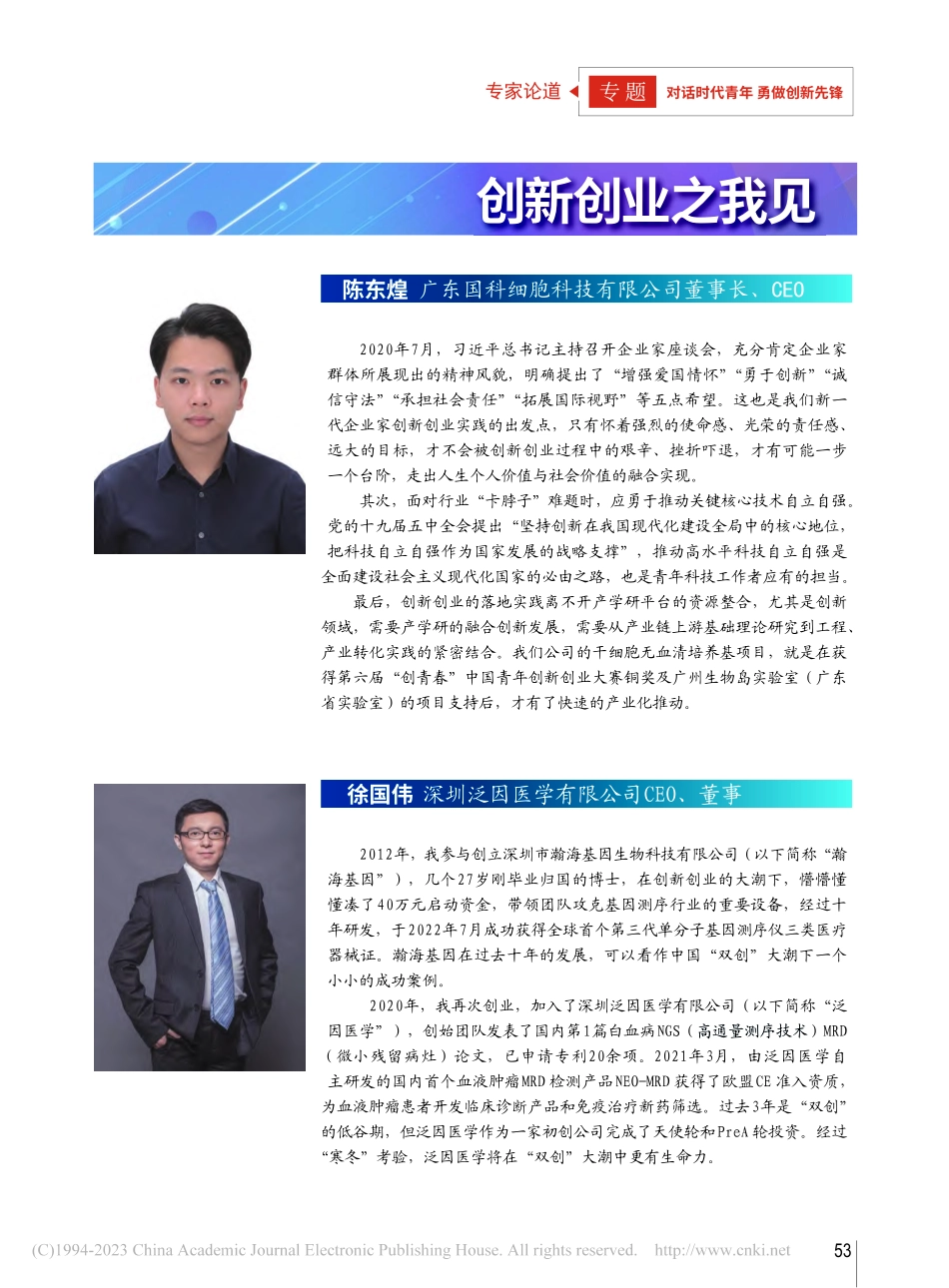 专家论道 专题 对话时代青年 勇做创新先锋

创新创业之我见

陈东煌 广东国科细胞科技有限公司董事长、CEO

2020年7月，习近平总书记主持召开企业家座谈会，充分肯定企业家群体所展现出的精神风貌，明确提出了“增强爱国情怀”“勇于创新”“诚信守法”“承担社会责任”“拓展国际视野”等五点希望。这也是我们新一代企业家创新创业实践的出发点，只有怀着强烈的使命感、光荣的责任感、远大的目标，才不会被创新创业过程中的艰辛、挫折吓退，才有可能一步一个台阶，走出人生个人价值与社会价值的融合实现。

其次，面对行业“卡脖子”难题时，应勇于推动关键核心技术自立自强。党的十九届五中全会提出“坚持创新在我国现代化建设全局中的核心地位，把科技自立自强作为国家发展的战略支撑”，推动高水平科技自立自强是全面建设社会主义现代化国家的必由之路，也是青年科技工作者应有的担当。

最后，创新创业的落地实践离不开产学研平台的资源整合，尤其是创新领域，需要产学研的融合创新发展，需要从产业链上游基础理论研究到工程、产业转化实践的紧密结合。我们公司的干细胞无血清培养基项目，就是在获得第六届“创青春”中国青年创新创业大赛铜奖及广州生物岛实验室（广东省实验室）的项目支持后，才有了快速的产业化推动。

徐国伟 深圳泛因医学有限公司CEO、董事

2012年，我参与创立深圳市瀚海基因生物科技有限公司（以下简称“瀚海基因”），几个27岁刚毕业归国的博士，在创新创业的大潮下，懵懵懂懂凑了40万元启动资金，带领团队攻克基因测序行业的重要设备，经过十年研发，于2022年7月成功获得全球首个第三代单分子基因测序仪三类医疗器械证。瀚海基因在过去十年的发展，可以看作中国“双创”大潮下一个小小的成功案例。

2020年，我再次创业，加入了深圳泛因医学有限公司（以下简称“泛因医学”），创始团队发表了国内第1篇白血病NGS（高通量测序技术）MRD（微小残留病灶）论文，已申请专利20余项。2021年3月，由泛因医学自主研发的国内首个血液肿瘤MRD检测产品NEO-MRD获得了欧盟CE准入资质，为血液肿瘤患者开发临床诊断产品和免疫治疗新药筛选。过去3年是“双创”的低谷期，但泛因医学作为一家初创公司完成了天使轮和PreA轮投资。经过“寒冬”考验，泛因医学将在“双创”大潮中更有生命力。

(C)1994-2023 China Academic Journal Electronic Publishing House. All rights reserved. http://www.cnki.net 53